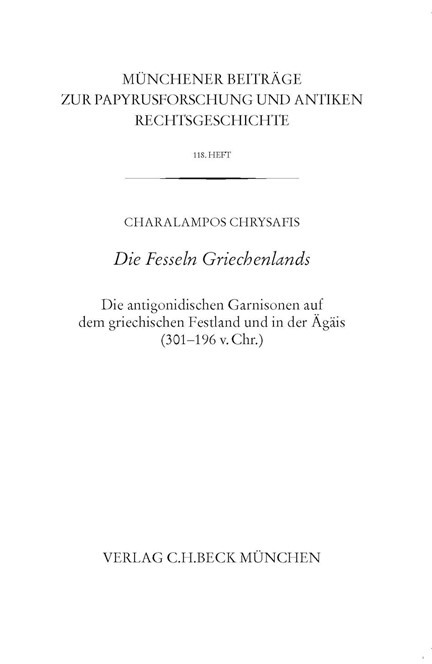 MÜNCHENER BEITRÄGE
ZUR PAPYRUSFORSCHUNG UND ANTIKEN
RECHTSGESCHICHTE

118. HEFT

CHARALAMPOS CHRYSAFIS

Die Fesseln Griechenlands

Die antigonidischen Garnisonen auf dem griechischen Festland und in der Ägäis (301–196 v. Chr.)

VERLAG C.H.BECK MÜNCHEN